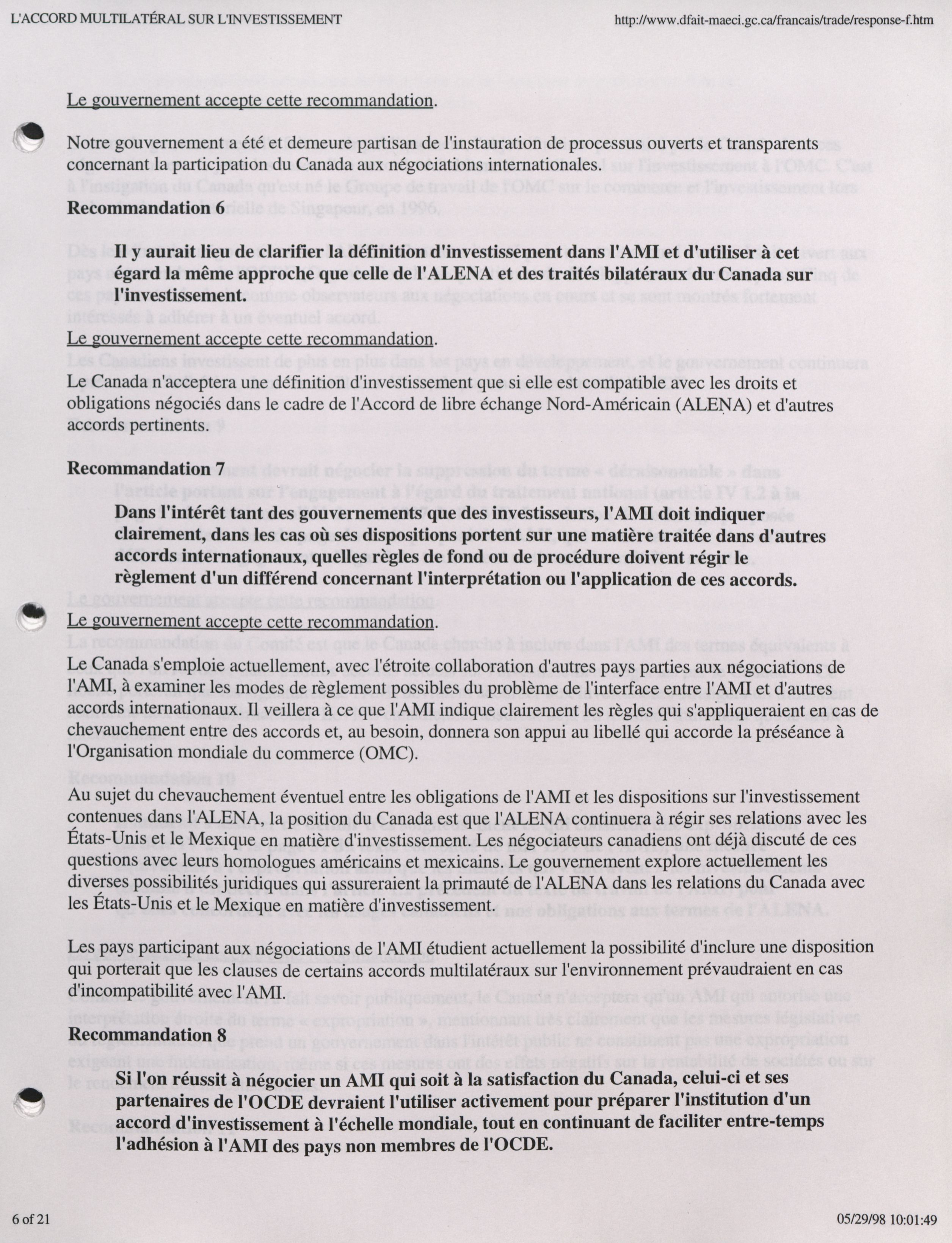 L'ACCORD MULTILATÉRAL SUR L'INVESTISSEMENT

http://www.dfait-maeci.gc.ca/francais/trade/response-f.htm

Le gouvernement accepte cette recommandation.

Notre gouvernement a été et demeure partisan de l'instauration de processus ouverts et transparents concernant la participation du Canada aux négociations internationales.

Recommandation 6

Il y aurait lieu de clarifier la définition d'investissement dans l'AMI et d'utiliser à cet égard la même approche que celle de l'ALENA et des traités bilatéraux du Canada sur l'investissement.

Le gouvernement accepte cette recommandation.

Le Canada n'acceptera une définition d'investissement que si elle est compatible avec les droits et obligations négociés dans le cadre de l'Accord de libre échange Nord-Américain (ALENA) et d'autres accords pertinents.

Recommandation 7

Dans l'intérêt tant des gouvernements que des investisseurs, l'AMI doit indiquer clairement, dans les cas où ses dispositions portent sur une matière traitée dans d'autres accords internationaux, quelles règles de fond ou de procédure doivent régir le règlement d'un différend concernant l'interprétation ou l'application de ces accords.

Le gouvernement accepte cette recommandation.

Le Canada s'emploie actuellement, avec l'étroite collaboration d'autres pays parties aux négociations de l'AMI, à examiner les modes de règlement possibles du problème de l'interface entre l'AMI et d'autres accords internationaux. Il veillera à ce que l'AMI indique clairement les règles qui s'appliqueraient en cas de chevauchement entre des accords et, au besoin, donnera son appui au libellé qui accorde la préséance à l'Organisation mondiale du commerce (OMC).

Au sujet du chevauchement éventuel entre les obligations de l'AMI et les dispositions sur l'investissement contenues dans l'ALENA, la position du Canada est que l'ALENA continuera à régir ses relations avec les États-Unis et le Mexique en matière d'investissement. Les négociateurs canadiens ont déjà discuté de ces questions avec leurs homologues américains et mexicains. Le gouvernement explore actuellement les diverses possibilités juridiques qui assureraient la primauté de l'ALENA dans les relations du Canada avec les États-Unis et le Mexique en matière d'investissement.

Les pays participant aux négociations de l'AMI étudient actuellement la possibilité d'inclure une disposition qui porterait que les clauses de certains accords multilatéraux sur l'environnement prévaudraient en cas d'incompatibilité avec l'AMI.

Recommandation 8

Si l'on réussit à négocier un AMI qui soit à la satisfaction du Canada, celui-ci et ses partenaires de l'OCDE devraient l'utiliser activement pour préparer l'institution d'un accord d'investissement à l'échelle mondiale, tout en continuant de faciliter entre-temps l'adhésion à l'AMI des pays non membres de l'OCDE.

6 of 21

05/29/98 10:01:49